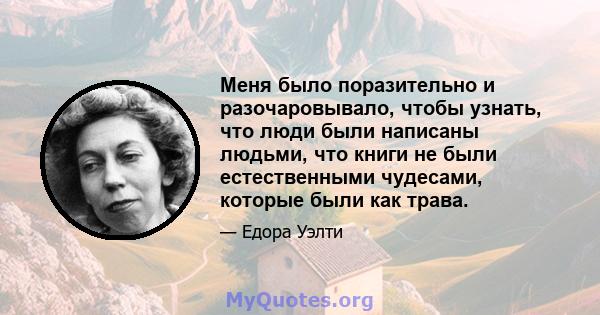 Меня было поразительно и разочаровывало, чтобы узнать, что люди были написаны людьми, что книги не были естественными чудесами, которые были как трава.

— Едора Уэлти

MyQuotes.org